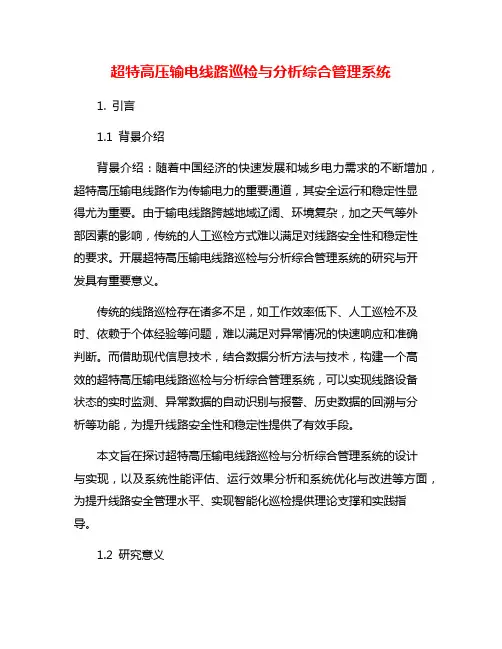 超特高压输电线路巡检与分析综合管理系统

1. 引言

1.1 背景介绍

背景介绍：随着中国经济的快速发展和城乡电力需求的不断增加，超特高压输电线路作为传输电力的重要通道，其安全运行和稳定性显得尤为重要。由于输电线路跨越地域辽阔、环境复杂，加之天气等外部因素的影响，传统的人工巡检方式难以满足对线路安全性和稳定性的要求。开展超特高压输电线路巡检与分析综合管理系统的研究与开发具有重要意义。

传统的线路巡检存在诸多不足，如工作效率低下、人工巡检不及时、依赖于个体经验等问题，难以满足对异常情况的快速响应和准确判断。而借助现代信息技术，结合数据分析方法与技术，构建一个高效的超特高压输电线路巡检与分析综合管理系统，可以实现线路设备状态的实时监测、异常数据的自动识别与报警、历史数据的回溯与分析等功能，为提升线路安全性和稳定性提供了有效手段。

本文旨在探讨超特高压输电线路巡检与分析综合管理系统的设计与实现，以及系统性能评估、运行效果分析和系统优化与改进等方面，为提升线路安全管理水平、实现智能化巡检提供理论支撑和实践指导。

1.2 研究意义